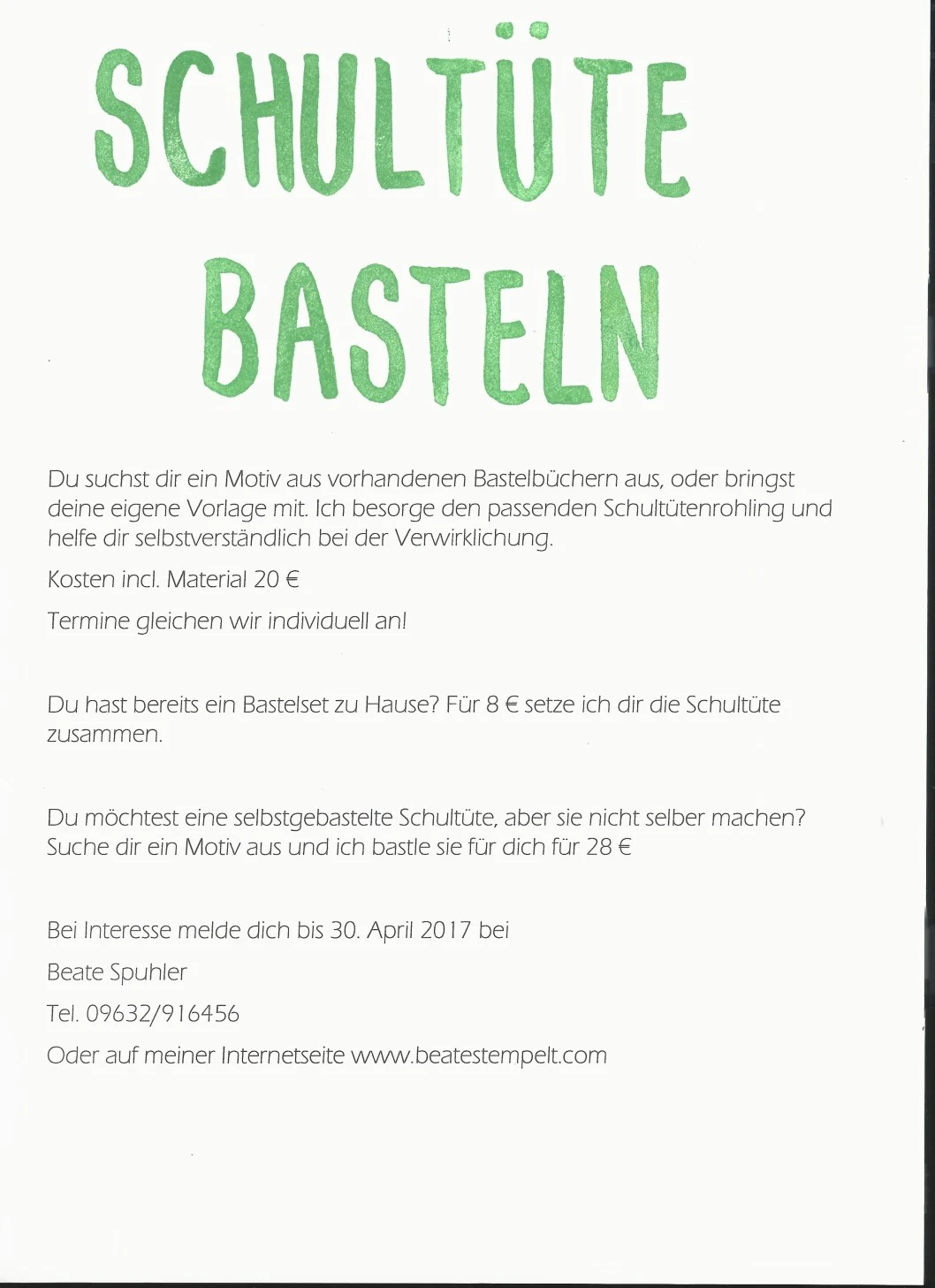 SCHULTÜTE
BASTELN

Du suchst dir ein Motiv aus vorhandenen Bastelbüchern aus, oder bringst deine eigene Vorlage mit. Ich besorge den passenden Schultütenrohling und helfe dir selbstverständlich bei der Verwirklichung.

Kosten incl. Material 20 €

Termine gleichen wir individuell an!

Du hast bereits ein Bastelset zu Hause? Für 8 € setze ich dir die Schultüte zusammen.

Du möchtest eine selbstgebastelte Schultüte, aber sie nicht selber machen? Suche dir ein Motiv aus und ich bastle sie für dich für 28 €

Bei Interesse melde dich bis 30. April 2017 bei

Beate Spuhler

Tel. 09632/916456

Oder auf meiner Internetseite www.beatestempelt.com